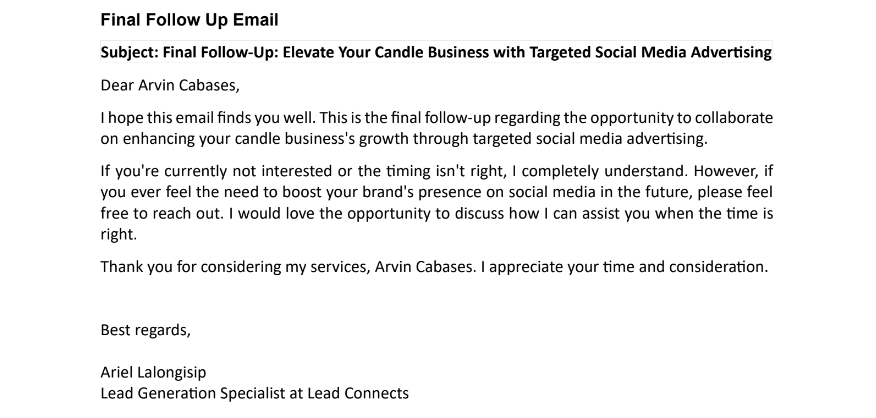 Final Follow Up Email

Subject: Final Follow-Up: Elevate Your Candle Business with Targeted Social Media Advertising

Dear Arvin Cabases,

I hope this email finds you well. This is the final follow-up regarding the opportunity to collaborate on enhancing your candle business's growth through targeted social media advertising.

If you're currently not interested or the timing isn't right, I completely understand. However, if you ever feel the need to boost your brand's presence on social media in the future, please feel free to reach out. I would love the opportunity to discuss how I can assist you when the time is right.

Thank you for considering my services, Arvin Cabases. I appreciate your time and consideration.

Best regards,

Ariel Lalongisip
Lead Generation Specialist at Lead Connects